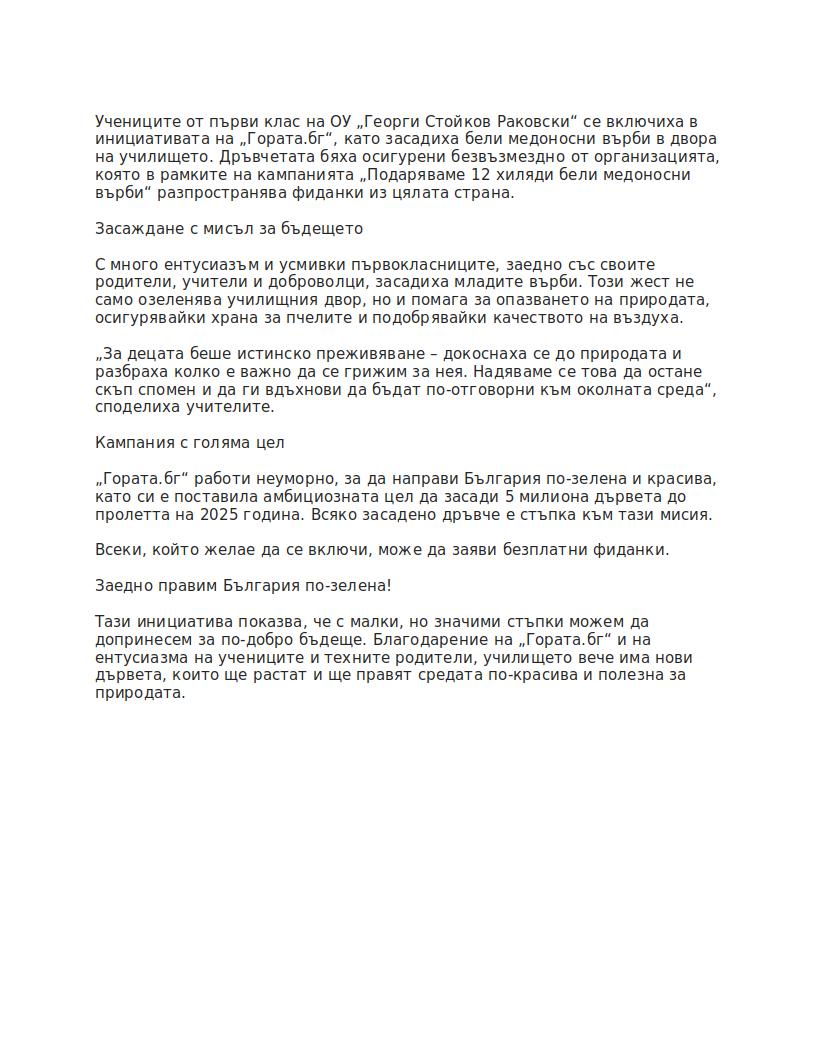 Учениците от първи клас на ОУ „Георги Стойков Раковски“ се включиха в инициативата на „Гората.бг“, като засадиха бели медоносни върби в двора на училището. Дръвчетата бяха осигурени безвъзмездно от организацията, която в рамките на кампанията „Подаряваме 12 хиляди бели медоносни върби“ разпространява фиданки из цялата страна.

Засаждане с мисъл за бъдещето

С много ентусиазъм и усмивки първокласниците, заедно със своите родители, учители и доброволци, засадиха младите върби. Този жест не само озеленява училищния двор, но и помага за опазването на природата, осигурявайки храна за пчелите и подобрявайки качеството на въздуха.

„За децата беше истинско преживяване – докоснаха се до природата и разбраха колко е важно да се грижим за нея. Надяваме се това да остане скъп спомен и да ги вдъхнови да бъдат по-отговорни към околната среда“, споделиха учителите.

Кампания с голяма цел

„Гората.бг“ работи неуморно, за да направи България по-зелена и красива, като си е поставила амбициозната цел да засади 5 милиона дървета до пролетта на 2025 година. Всяко засадено дръвче е стъпка към тази мисия.

Всеки, който желае да се включи, може да заяви безплатни фиданки.

Заедно правим България по-зелена!

Тази инициатива показва, че с малки, но значими стъпки можем да допринесем за по-добро бъдеще. Благодарение на „Гората.бг“ и на ентусиазма на учениците и техните родители, училището вече има нови дървета, които ще растат и ще правят средата по-красива и полезна за природата.